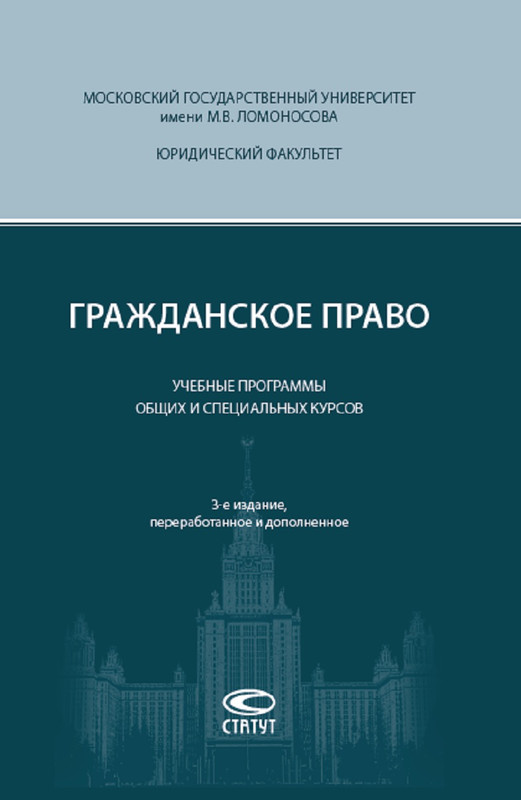 МОСКОВСКИЙ ГОСУДАРСТВЕННЫЙ УНИВЕРСИТЕТ
имени М.В. ЛОМОНОСОВА

ЮРИДИЧЕСКИЙ ФАКУЛЬТЕТ

ГРАЖДАНСКОЕ ПРАВО

УЧЕБНЫЕ ПРОГРАММЫ
ОБЩИХ И СПЕЦИАЛЬНЫХ КУРСОВ

3-е издание,
переработанное и дополненное

СТАТУТ